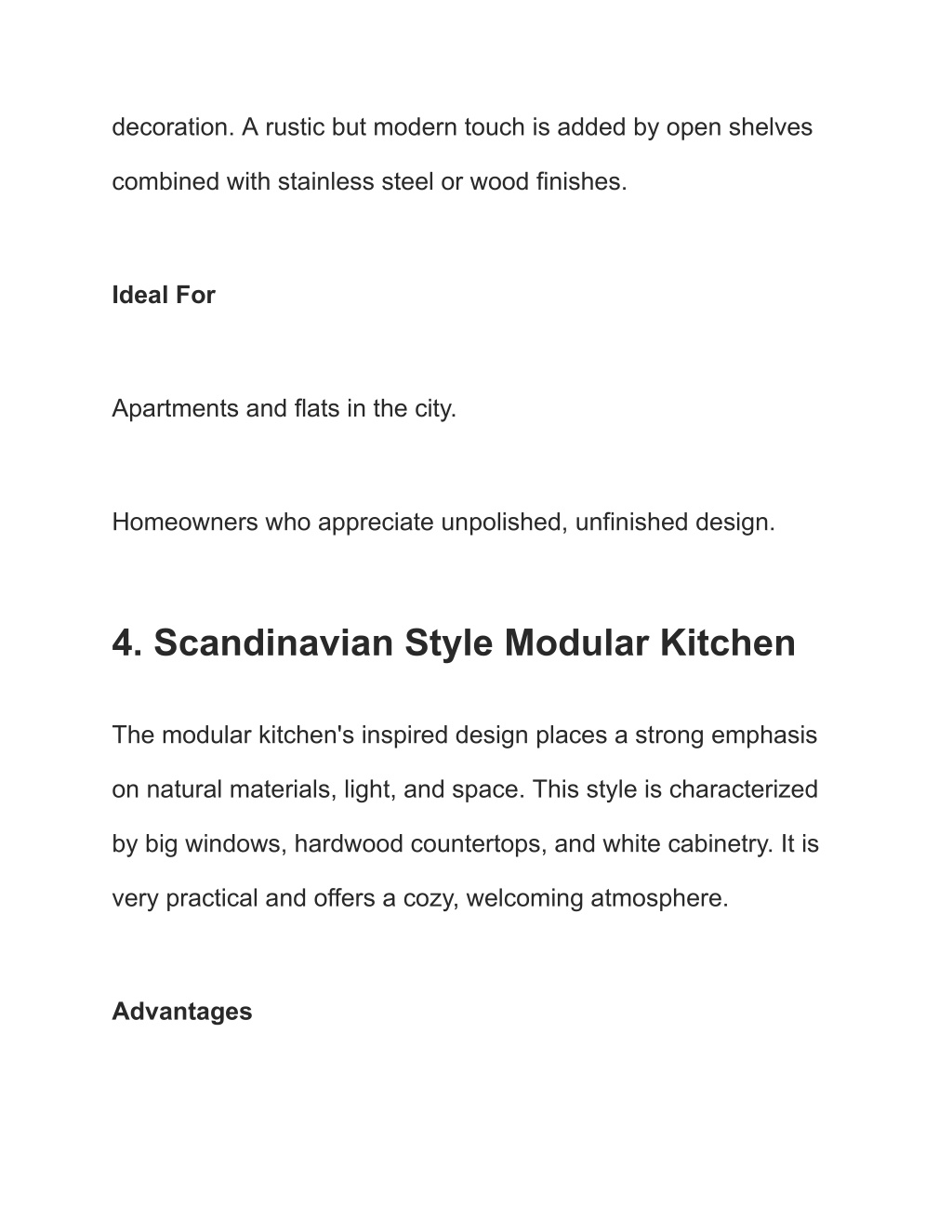 decoration. A rustic but modern touch is added by open shelves combined with stainless steel or wood finishes.

Ideal For

Apartments and flats in the city.

Homeowners who appreciate unpolished, unfinished design.

4. Scandinavian Style Modular Kitchen

The modular kitchen's inspired design places a strong emphasis on natural materials, light, and space. This style is characterized by big windows, hardwood countertops, and white cabinetry. It is very practical and offers a cozy, welcoming atmosphere.

Advantages